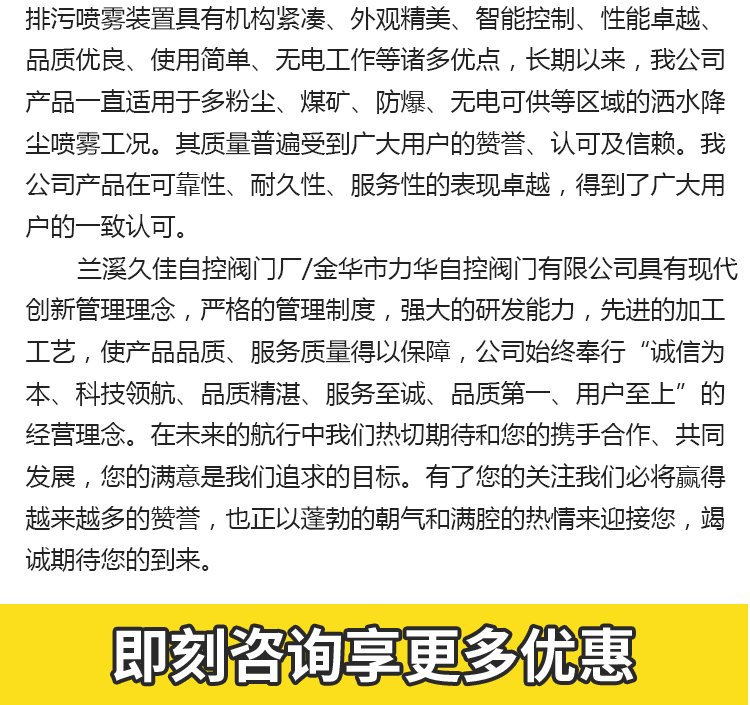 排污喷雾装置具有机构紧凑、外观精美、智能控制、性能卓越、品质优良、使用简单、无电工作等诸多优点，长期以来，我公司产品一直适用于多粉尘、煤矿、防爆、无电可供等区域的洒水降尘喷雾工况。其质量普遍受到广大用户的赞誉、认可及信赖。我公司产品在可靠性、耐久性、服务性的表现卓越，得到了广大用户的一致认可。

兰溪久佳自控阀门厂/金华市力华自控阀门有限公司具有现代创新管理理念，严格的管理制度，强大的研发能力，先进的加工工艺，使产品品质、服务质量得以保障，公司始终奉行“诚信为本、科技领航、品质精湛、服务至诚、品质第一、用户至上”的经营理念。在未来的航行中我们热切期待和您的携手合作、共同发展，您的满意是我们追求的目标。有了您的关注我们必将赢得越来越多的赞誉，也正以蓬勃的朝气和满腔的热情来迎接您，竭诚期待您的到来。

即刻咨询享更多优惠